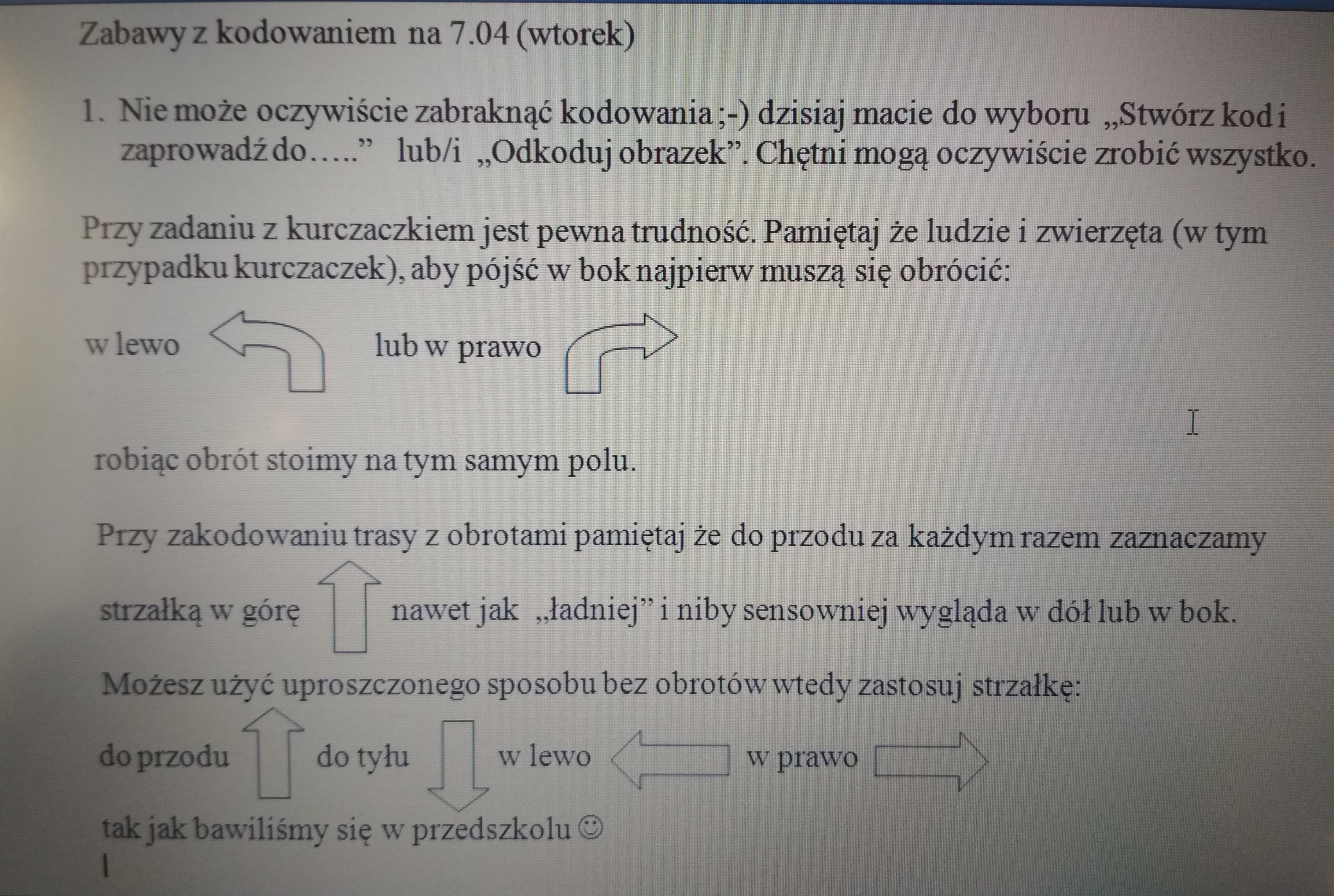 Zabawy z kodowaniem na 7.04 (wtorek)

1. Nie może oczywiście zabraknąć kodowania ;-) dzisiaj macie do wyboru „Stwórz kod i zaprowadź do…..” lub/i „Odkoduj obrazek”. Chętni mogą oczywiście zrobić wszystko.

Przy zadaniu z kurczaczkiem jest pewna trudność. Pamiętaj że ludzie i zwierzęta (w tym przypadku kurczaczek), aby pójść w bok najpierw muszą się obrócić:

w lewo lub w prawo

robiąc obrót stoimy na tym samym polu.

Przy zakodowaniu trasy z obrotami pamiętaj że do przodu za każdym razem zaznaczamy strzałką w górę nawet jak „ładniej” i niby sensowniej wygląda w dół lub w bok.

Możesz użyć uproszczonego sposobu bez obrotów wtedy zastosuj strzałkę:

do przodu do tyłu w lewo w prawo

tak jak bawiliśmy się w przedszkolu ☺